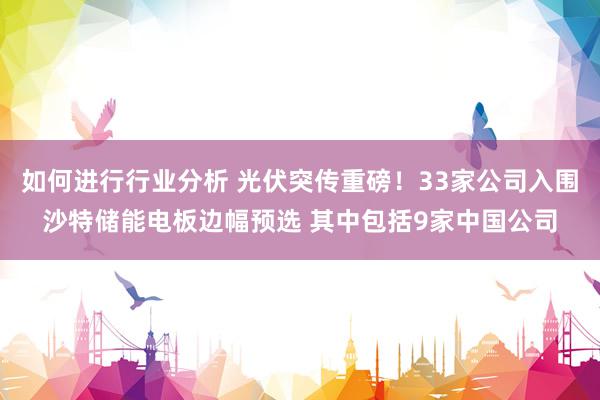 如何进行行业分析 光伏突传重磅！33家公司入围沙特储能电板边幅预选 其中包括9家中国公司